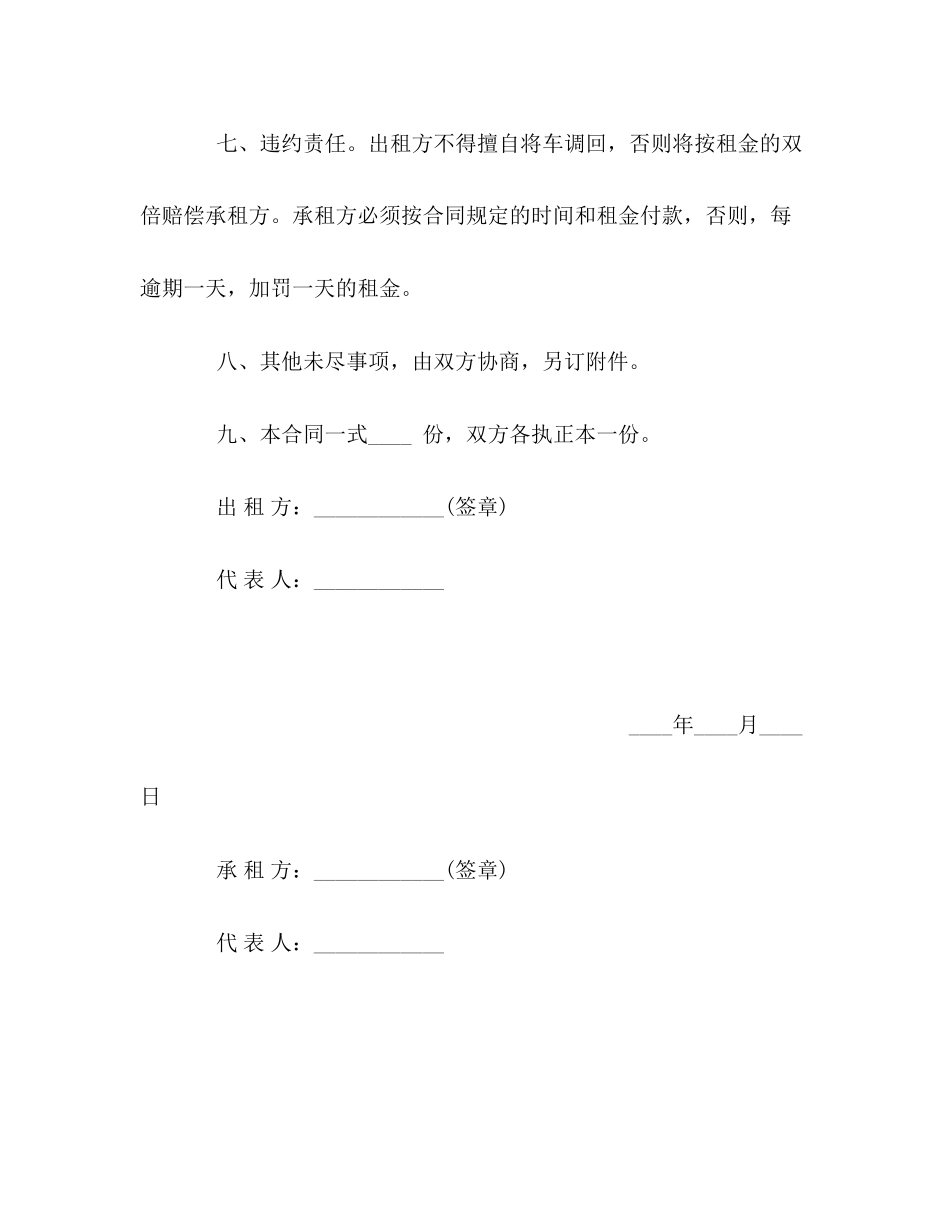 七、违约责任。出租方不得擅自将车调回，否则将按租金的双倍赔偿承租方。承租方必须按合同规定的时间和租金付款，否则，每逾期一天，加罚一天的租金。

八、其他未尽事项，由双方协商，另订附件。

九、本合同一式____ 份，双方各执正本一份。

出 租 方：____________(签章)

代 表 人：____________

____年____月____日

承 租 方：____________(签章)

代 表 人：____________